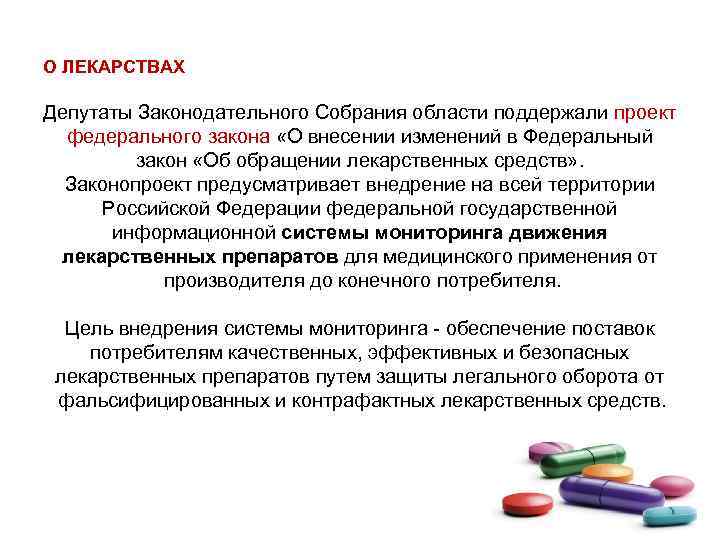 О ЛЕКАРСТВАХ

Депутаты Законодательного Собрания области поддержали проект федерального закона «О внесении изменений в Федеральный закон «Об обращении лекарственных средств».
Законопроект предусматривает внедрение на всей территории Российской Федерации федеральной государственной информационной системы мониторинга движения лекарственных препаратов для медицинского применения от производителя до конечного потребителя.

Цель внедрения системы мониторинга - обеспечение поставок потребителям качественных, эффективных и безопасных лекарственных препаратов путем защиты легального оборота от фальсифицированных и контрафактных лекарственных средств.